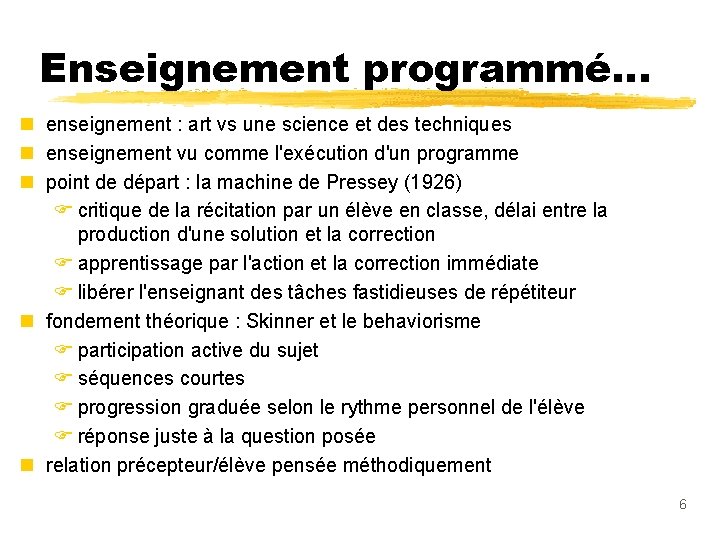 Enseignement programmé...

enseignement : art vs une science et des techniques

enseignement vu comme l'exécution d'un programme

point de départ : la machine de Pressey (1926)

critique de la récitation par un élève en classe, délai entre la production d'une solution et la correction

apprentissage par l'action et la correction immédiate

libérer l'enseignant des tâches fastidieuses de répétiteur

fondement théorique : Skinner et le behaviorisme

participation active du sujet

séquences courtes

progression graduée selon le rythme personnel de l'élève

réponse juste à la question posée

relation précepteur/élève pensée méthodiquement

6